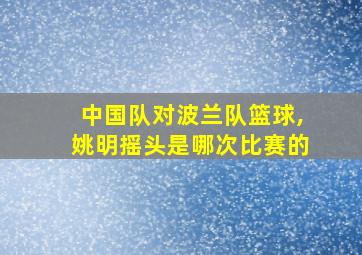 中国队对波兰队篮球，
姚明摇头是哪次比赛的